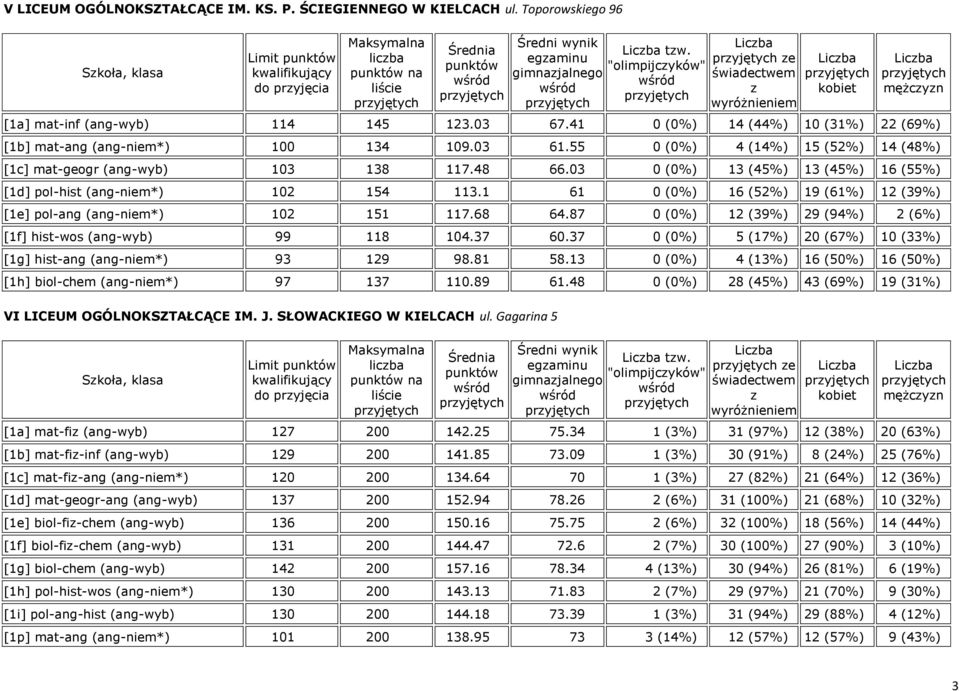 V LICEUM OGÓLNOKSZTAŁCĄCE IM. KS. P. ŚCIEGIENNEGO W KIELCACH ul. Toporowskiego 96

| Szkoła, klasa | Limit punktów kwalifikujący do przyjęcia | Maksymalna liczba punktów na liście przyjętych | Średnia punktów wśród przyjętych | Średni wynik egzaminu gimnazjalnego wśród przyjętych | Liczba tzw. "olimpijczyków" wśród przyjętych | Liczba przyjętych ze świadectwem z wyróżnieniem | Liczba przyjętych kobiet | Liczba przyjętych mężczyzn |
|---|---|---|---|---|---|---|---|---|
| [1a] mat-inf (ang-wyb) | 114 | 145 | 123.03 | 67.41 | 0 (0%) | 14 (44%) | 10 (31%) | 22 (69%) |
| [1b] mat-ang (ang-niem*) | 100 | 134 | 109.03 | 61.55 | 0 (0%) | 4 (14%) | 15 (52%) | 14 (48%) |
| [1c] mat-geogr (ang-wyb) | 103 | 138 | 117.48 | 66.03 | 0 (0%) | 13 (45%) | 13 (45%) | 16 (55%) |
| [1d] pol-hist (ang-niem*) | 102 | 154 | 113.1 | 61 | 0 (0%) | 16 (52%) | 19 (61%) | 12 (39%) |
| [1e] pol-ang (ang-niem*) | 102 | 151 | 117.68 | 64.87 | 0 (0%) | 12 (39%) | 29 (94%) | 2 (6%) |
| [1f] hist-wos (ang-wyb) | 99 | 118 | 104.37 | 60.37 | 0 (0%) | 5 (17%) | 20 (67%) | 10 (33%) |
| [1g] hist-ang (ang-niem*) | 93 | 129 | 98.81 | 58.13 | 0 (0%) | 4 (13%) | 16 (50%) | 16 (50%) |
| [1h] biol-chem (ang-niem*) | 97 | 137 | 110.89 | 61.48 | 0 (0%) | 28 (45%) | 43 (69%) | 19 (31%) |

VI LICEUM OGÓLNOKSZTAŁCĄCE IM. J. SŁOWACKIEGO W KIELCACH ul. Gagarina 5

| Szkoła, klasa | Limit punktów kwalifikujący do przyjęcia | Maksymalna liczba punktów na liście przyjętych | Średnia punktów wśród przyjętych | Średni wynik egzaminu gimnazjalnego wśród przyjętych | Liczba tzw. "olimpijczyków" wśród przyjętych | Liczba przyjętych ze świadectwem z wyróżnieniem | Liczba przyjętych kobiet | Liczba przyjętych mężczyzn |
|---|---|---|---|---|---|---|---|---|
| [1a] mat-fiz (ang-wyb) | 127 | 200 | 142.25 | 75.34 | 1 (3%) | 31 (97%) | 12 (38%) | 20 (63%) |
| [1b] mat-fiz-inf (ang-wyb) | 129 | 200 | 141.85 | 73.09 | 1 (3%) | 30 (91%) | 8 (24%) | 25 (76%) |
| [1c] mat-fiz-ang (ang-niem*) | 120 | 200 | 134.64 | 70 | 1 (3%) | 27 (82%) | 21 (64%) | 12 (36%) |
| [1d] mat-geogr-ang (ang-wyb) | 137 | 200 | 152.94 | 78.26 | 2 (6%) | 31 (100%) | 21 (68%) | 10 (32%) |
| [1e] biol-fiz-chem (ang-wyb) | 136 | 200 | 150.16 | 75.75 | 2 (6%) | 32 (100%) | 18 (56%) | 14 (44%) |
| [1f] biol-fiz-chem (ang-wyb) | 131 | 200 | 144.47 | 72.6 | 2 (7%) | 30 (100%) | 27 (90%) | 3 (10%) |
| [1g] biol-chem (ang-wyb) | 142 | 200 | 157.16 | 78.34 | 4 (13%) | 30 (94%) | 26 (81%) | 6 (19%) |
| [1h] pol-hist-wos (ang-niem*) | 130 | 200 | 143.13 | 71.83 | 2 (7%) | 29 (97%) | 21 (70%) | 9 (30%) |
| [1i] pol-ang-hist (ang-wyb) | 130 | 200 | 144.18 | 73.39 | 1 (3%) | 31 (94%) | 29 (88%) | 4 (12%) |
| [1p] mat-ang (ang-niem*) | 101 | 200 | 138.95 | 73 | 3 (14%) | 12 (57%) | 12 (57%) | 9 (43%) |

3